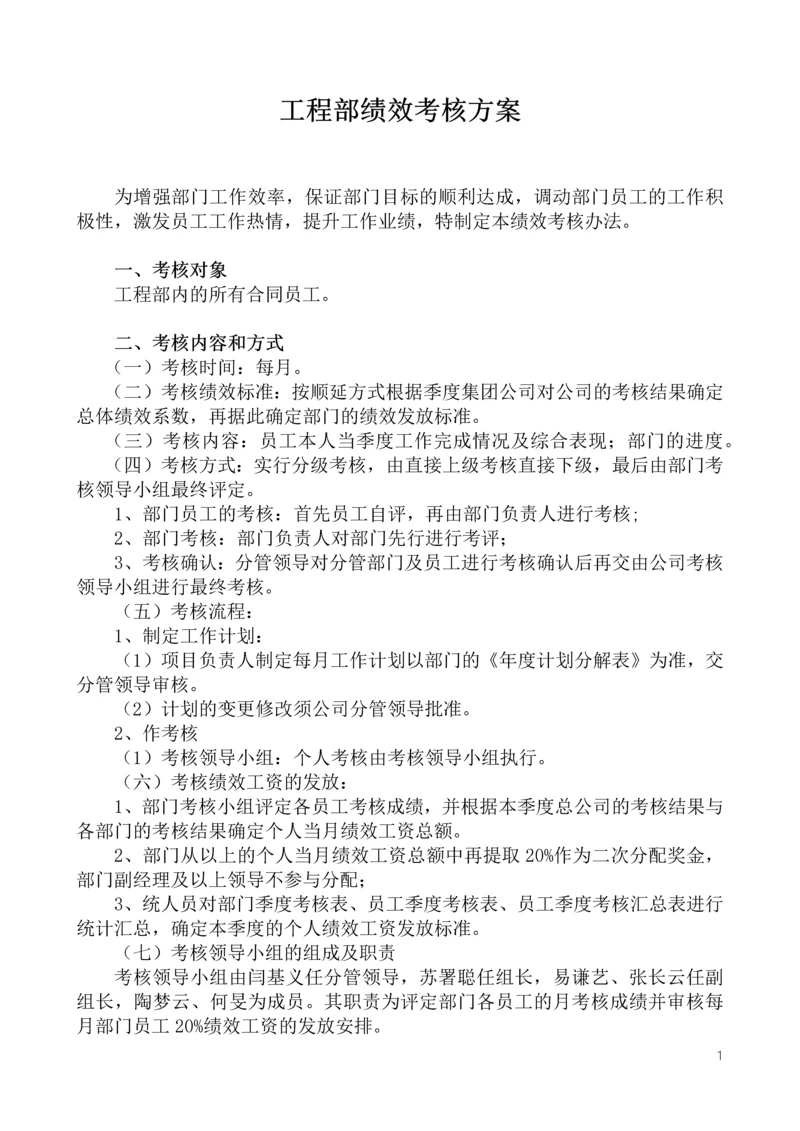 工程部绩效考核方案

为增强部门工作效率，保证部门目标的顺利达成，调动部门员工的工作积极性，激发员工工作热情，提升工作业绩，特制定本绩效考核办法。

一、考核对象
工程部内的所有合同员工。

二、考核内容和方式
（一）考核时间：每月。
（二）考核绩效标准：按顺延方式根据季度集团公司对公司的考核结果确定总体绩效系数，再据此确定部门的绩效发放标准。
（三）考核内容：员工本人当季度工作完成情况及综合表现；部门的进度。
（四）考核方式：实行分级考核，由直接上级考核直接下级，最后由部门考核领导小组最终评定。
1、部门员工的考核：首先员工自评，再由部门负责人进行考核；
2、部门考核：部门负责人对部门先行进行考评；
3、考核确认：分管领导对分管部门及员工进行考核确认后再交由公司考核领导小组进行最终考核。
（五）考核流程：
1、制定工作计划：
（1）项目负责人制定每月工作计划以部门的《年度计划分解表》为准，交分管领导审核。
（2）计划的变更修改须公司分管领导批准。
2、作考核
（1）考核领导小组：个人考核由考核领导小组执行。
（六）考核绩效工资的发放：
1、部门考核小组评定各员工考核成绩，并根据本季度总公司的考核结果与各部门的考核结果确定个人当月绩效工资总额。
2、部门从以上的个人当月绩效工资总额中再提取 20%作为二次分配奖金，部门副经理及以上领导不参与分配；
3、统人员对部门季度考核表、员工季度考核表、员工季度考核汇总表进行统计汇总，确定本季度的个人绩效工资发放标准。
（七）考核领导小组的组成及职责
考核领导小组由闫基义任分管领导，苏署聪任组长，易谦艺、张长云任副组长，陶梦云、何旻为成员。其职责为评定部门各员工的月考核成绩并审核每月部门员工 20%绩效工资的发放安排。

1